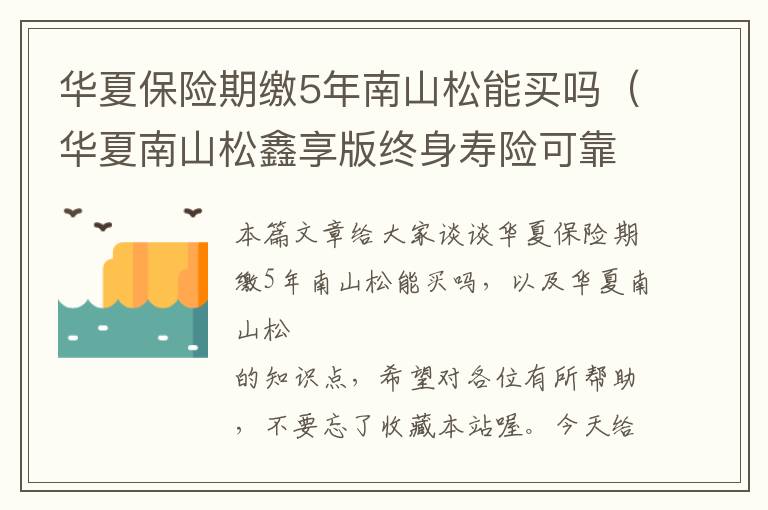 华夏保险期缴5年南山松能买吗（华夏南山松鑫享版终身寿险可靠

本篇文章给大家谈谈华夏保险期缴5年南山松能买吗，以及华夏南山松

的知识点，希望对各位有所帮助，不要忘了收藏本站喔。今天给